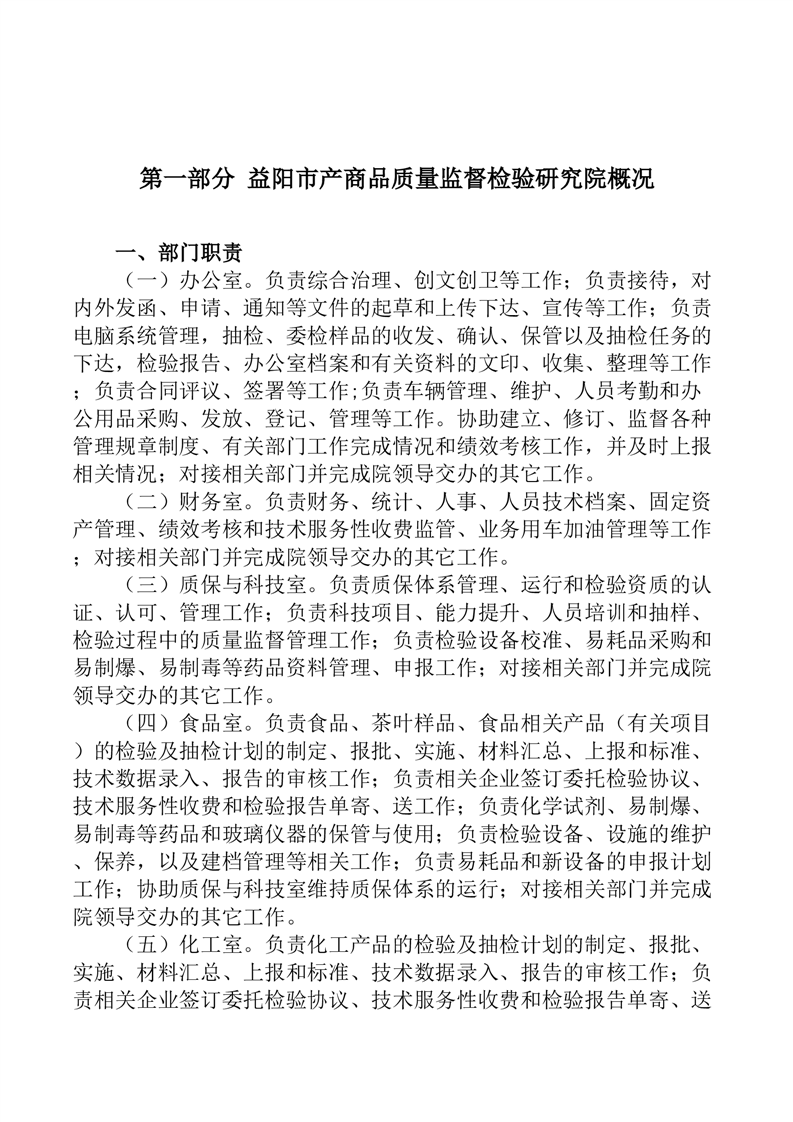 第一部分 益阳市产商品质量监督检验研究院概况

一、部门职责

（一）办公室。负责综合治理、创文创卫等工作；负责接待，对内外发函、申请、通知等文件的起草和上传下达、宣传等工作；负责电脑系统管理，抽检、委检样品的收发、确认、保管以及抽检任务的下达，检验报告、办公室档案和有关资料的文印、收集、整理等工作；负责合同评议、签署等工作;负责车辆管理、维护、人员考勤和办公用品采购、发放、登记、管理等工作。协助建立、修订、监督各种管理规章制度、有关部门工作完成情况和绩效考核工作，并及时上报相关情况；对接相关部门并完成院领导交办的其它工作。

（二）财务室。负责财务、统计、人事、人员技术档案、固定资产管理、绩效考核和技术服务性收费监管、业务用车加油管理等工作；对接相关部门并完成院领导交办的其它工作。

（三）质保与科技室。负责质保体系管理、运行和检验资质的认证、认可、管理工作；负责科技项目、能力提升、人员培训和抽样、检验过程中的质量监督管理工作；负责检验设备校准、易耗品采购和易制爆、易制毒等药品资料管理、申报工作；对接相关部门并完成院领导交办的其它工作。

（四）食品室。负责食品、茶叶样品、食品相关产品（有关项目）的检验及抽检计划的制定、报批、实施、材料汇总、上报和标准、技术数据录入、报告的审核工作；负责相关企业签订委托检验协议、技术服务性收费和检验报告单寄、送工作；负责化学试剂、易制爆、易制毒等药品和玻璃仪器的保管与使用；负责检验设备、设施的维护、保养，以及建档管理等相关工作；负责易耗品和新设备的申报计划工作；协助质保与科技室维持质保体系的运行；对接相关部门并完成院领导交办的其它工作。

（五）化工室。负责化工产品的检验及抽检计划的制定、报批、实施、材料汇总、上报和标准、技术数据录入、报告的审核工作；负责相关企业签订委托检验协议、技术服务性收费和检验报告单寄、送